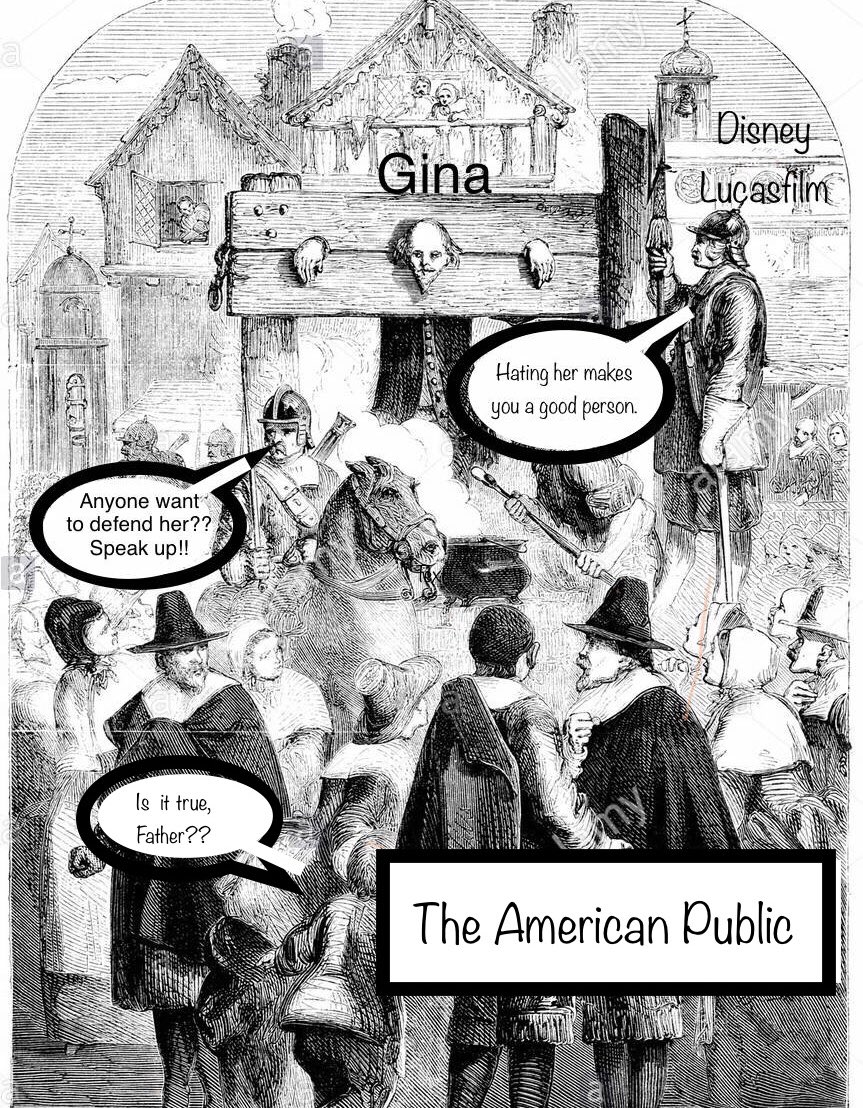 Gina

Disney
Lucasfilm

Hating her makes you a good person.

Anyone want to defend her?? Speak up!!

Is it true, Father??

The American Public